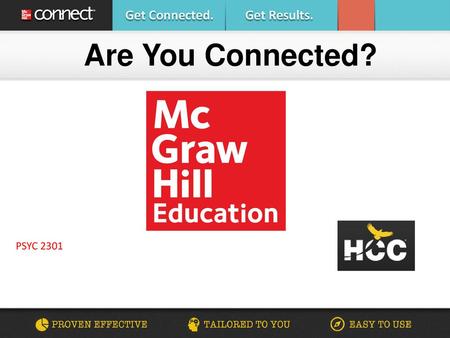 connect

Get Connected.

Get Results.

Are You Connected?

Mc Graw Hill Education

PSYC 2301

HCC

PROVEN EFFECTIVE

TAILORED TO YOU

EASY TO USE